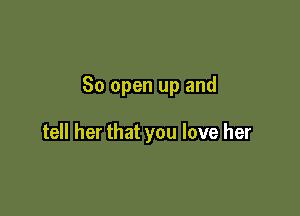 So open up and

tell her that you love her